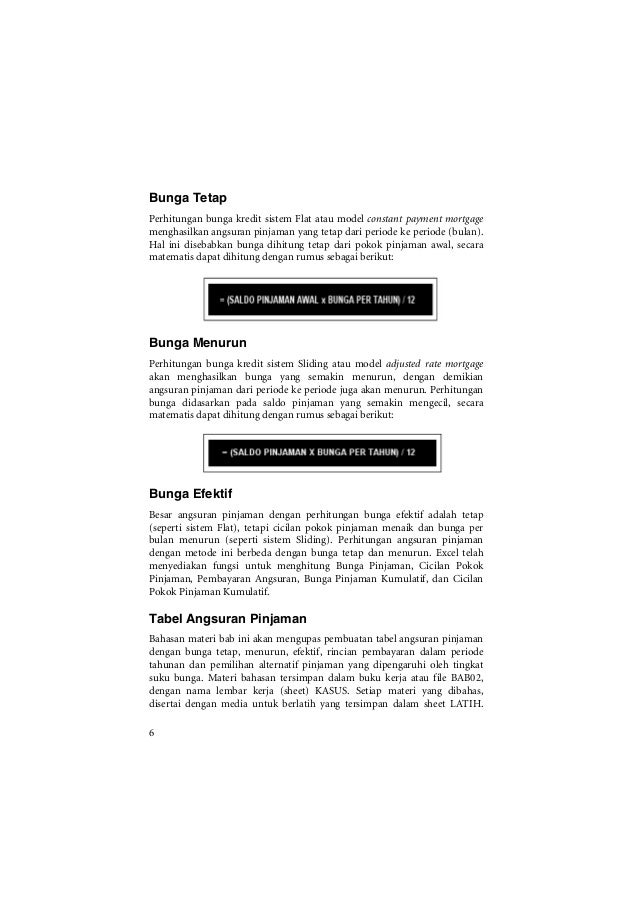 Bunga Tetap

Perhitungan bunga kredit sistem Flat atau model constant payment mortgage menghasilkan angsuran pinjaman yang tetap dari periode ke periode (bulan). Hal ini disebabkan bunga dihitung tetap dari pokok pinjaman awal, secara matematis dapat dihitung dengan rumus sebagai berikut:

= (SALDO PINJAMAN AWAL x BUNGA PER TAHUN) / 12

Bunga Menurun

Perhitungan bunga kredit sistem Sliding atau model adjusted rate mortgage akan menghasilkan bunga yang semakin menurun, dengan demikian angsuran pinjaman dari periode ke periode juga akan menurun. Perhitungan bunga didasarkan pada saldo pinjaman yang semakin mengecil, secara matematis dapat dihitung dengan rumus sebagai berikut:

= (SALDO PINJAMAN X BUNGA PER TAHUN) / 12

Bunga Efektif

Besar angsuran pinjaman dengan perhitungan bunga efektif adalah tetap (seperti sistem Flat), tetapi cicilan pokok pinjaman menaik dan bunga per bulan menurun (seperti sistem Sliding). Perhitungan angsuran pinjaman dengan metode ini berbeda dengan bunga tetap dan menurun. Excel telah menyediakan fungsi untuk menghitung Bunga Pinjaman, Cicilan Pokok Pinjaman, Pembayaran Angsuran, Bunga Pinjaman Kumulatif, dan Cicilan Pokok Pinjaman Kumulatif.

Tabel Angsuran Pinjaman

Bahasan materi bab ini akan mengupas pembuatan tabel angsuran pinjaman dengan bunga tetap, menurun, efektif, rincian pembayaran dalam periode tahunan dan pemilihan alternatif pinjaman yang dipengaruhi oleh tingkat suku bunga. Materi bahasan tersimpan dalam buku kerja atau file BAB02, dengan nama lembar kerja (sheet) KASUS. Setiap materi yang dibahas, disertai dengan media untuk berlatih yang tersimpan dalam sheet LATIH.

6